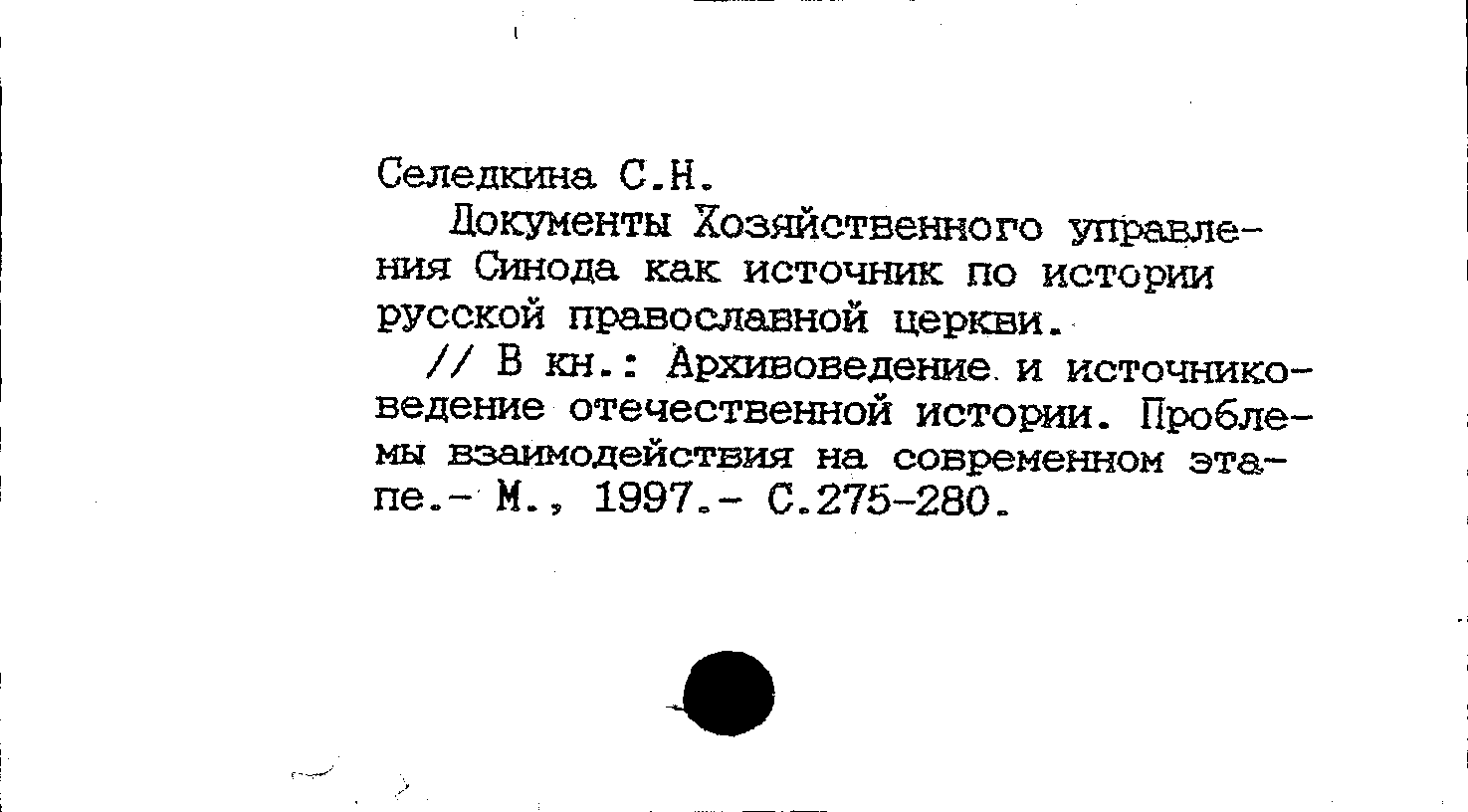 Селедкина С.Н.

Документы Хозяйственного управления Синода как источник по истории русской православной церкви.

// В кн.: Архивоведение и источниковедение отечественной истории. Проблемы взаимодействия на современном этапе.- М., 1997.- С.275-280.